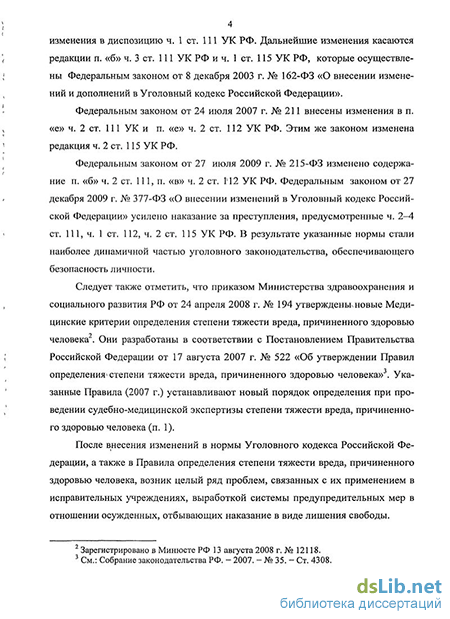 4

изменения в диспозицию ч. 1 ст. 111 УК РФ. Дальнейшие изменения касаются редакции п. «б» ч. 3 ст. 111 УК РФ и ч. 1 ст. 115 УК РФ, которые осуществлены Федеральным законом от 8 декабря 2003 г. № 162-ФЗ «О внесении изменений и дополнений в Уголовный кодекс Российской Федерации».

Федеральным законом от 24 июля 2007 г. № 211 внесены изменения в п. «е» ч. 2 ст. 111 УК и п. «е» ч. 2 ст. 112 УК РФ. Этим же законом изменена редакция ч. 2 ст. 115 УК РФ.

Федеральным законом от 27 июля 2009 г. № 215-ФЗ изменено содержание п. «б» ч. 2 ст. 111, п. «в» ч. 2 ст. 112 УК РФ. Федеральным законом от 27 декабря 2009 г. № 377-ФЗ «О внесении изменений в Уголовный кодекс Российской Федерации» усилено наказание за преступления, предусмотренные ч. 2–4 ст. 111, ч. 1 ст. 112, ч. 2 ст. 115 УК РФ. В результате указанные нормы стали наиболее динамичной частью уголовного законодательства, обеспечивающего безопасность личности.

Следует также отметить, что приказом Министерства здравоохранения и социального развития РФ от 24 апреля 2008 г. № 194 утверждены новые Медицинские критерии определения степени тяжести вреда, причиненного здоровью человека$^2$. Они разработаны в соответствии с Постановлением Правительства Российской Федерации от 17 августа 2007 г. № 522 «Об утверждении Правил определения степени тяжести вреда, причиненного здоровью человека»$^3$. Указанные Правила (2007 г.) устанавливают новый порядок определения при проведении судебно-медицинской экспертизы степени тяжести вреда, причиненного здоровью человека (п. 1).

После внесения изменений в нормы Уголовного кодекса Российской Федерации, а также в Правила определения степени тяжести вреда, причиненного здоровью человека, возник целый ряд проблем, связанных с их применением в исправительных учреждениях, выработкой системы предупредительных мер в отношении осужденных, отбывающих наказание в виде лишения свободы.

$^2$ Зарегистрировано в Минюсте РФ 13 августа 2008 г. № 12118.
$^3$ См.: Собрание законодательства РФ. – 2007. – № 35. – Ст. 4308.

dsLib.net
библиотека диссертаций